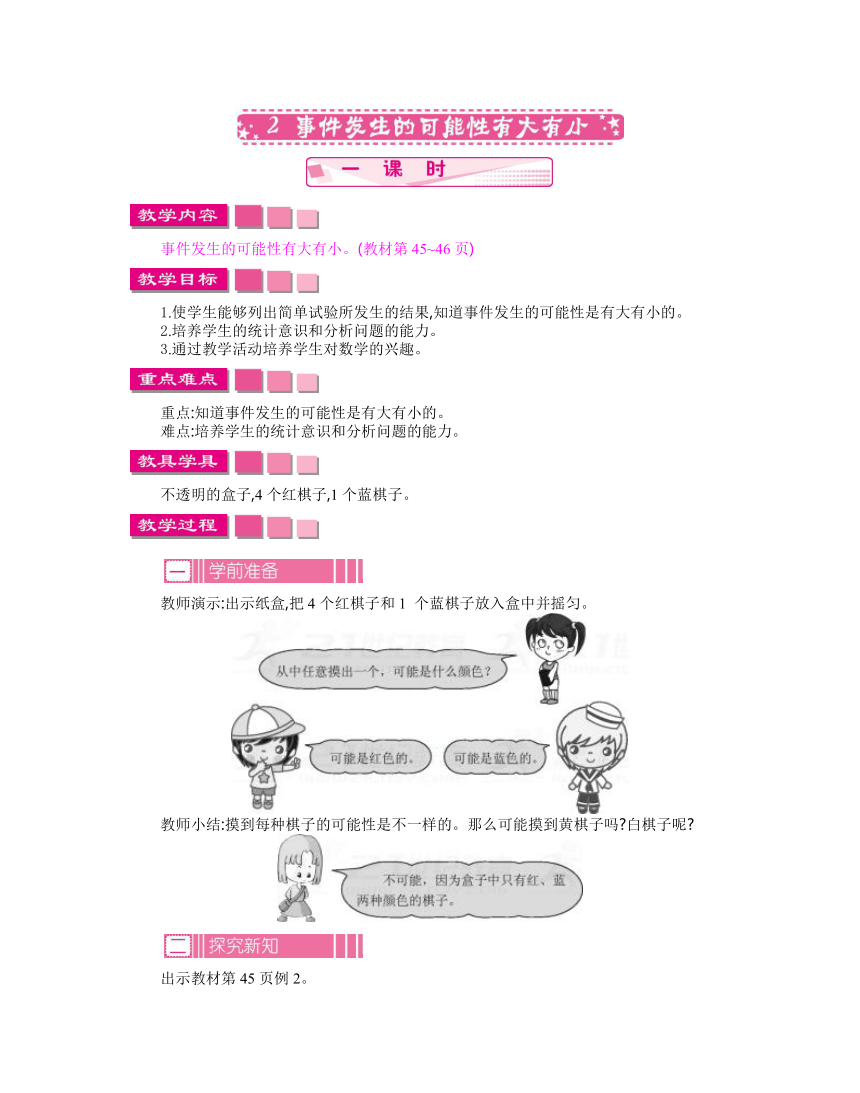 2 事件发生的可能性有大有小

一 课 时

教学内容

事件发生的可能性有大有小。(教材第 45~46 页)

教学目标

1.使学生能够列出简单试验所发生的结果,知道事件发生的可能性是有大有小的。
2.培养学生的统计意识和分析问题的能力。
3.通过教学活动培养学生对数学的兴趣。

重点难点

重点:知道事件发生的可能性是有大有小的。
难点:培养学生的统计意识和分析问题的能力。

教具学具

不透明的盒子,4 个红棋子,1 个蓝棋子。

教学过程

一 学前准备

教师演示:出示纸盒,把 4 个红棋子和 1 个蓝棋子放入盒中并摇匀。

从中任意摸出一个,可能是什么颜色?

可能是红色的。

可能是蓝色的。

教师小结:摸到每种棋子的可能性是不一样的。那么可能摸到黄棋子吗?白棋子呢?

不可能,因为盒子中只有红、蓝两种颜色的棋子。

二 探究新知

出示教材第 45 页例 2。